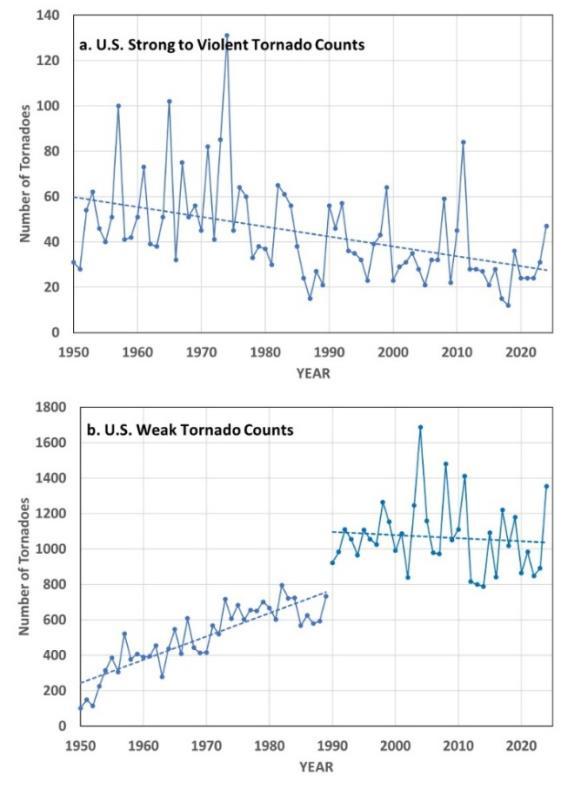 a. U.S. Strong to Violent Tornado Counts

Number of Tornadoes

140
120
100
80
60
40
20
0

1950 1960 1970 1980 1990 2000 2010 2020

YEAR

b. U.S. Weak Tornado Counts

Number of Tornadoes

1800
1600
1400
1200
1000
800
600
400
200
0

1950 1960 1970 1980 1990 2000 2010 2020

YEAR